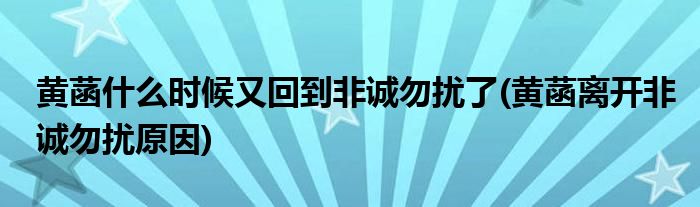 黄菡什么时候又回到非诚勿扰了(黄菡离开非诚勿扰原因)